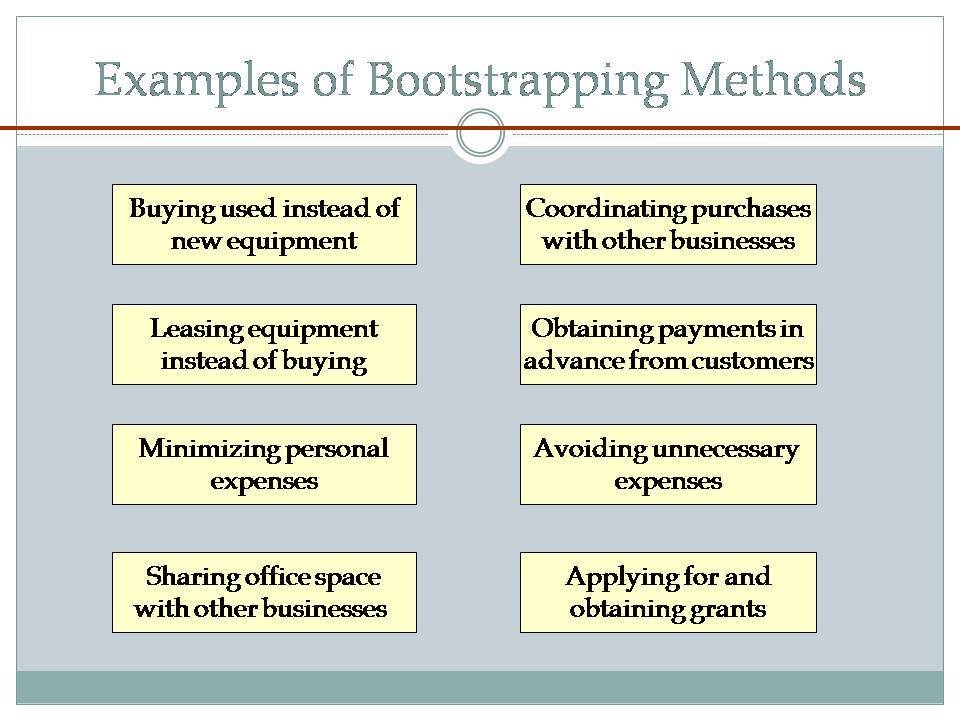 Examples of Bootstrapping Methods

Buying used instead of new equipment

Leasing equipment instead of buying

Minimizing personal expenses

Sharing office space with other businesses

Coordinating purchases with other businesses

Obtaining payments in advance from customers

Avoiding unnecessary expenses

Applying for and obtaining grants